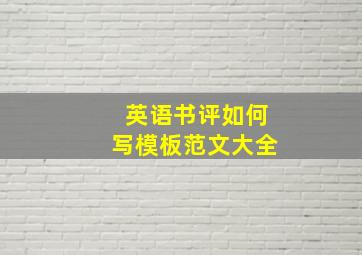 英语书评如何
写模板范文大全